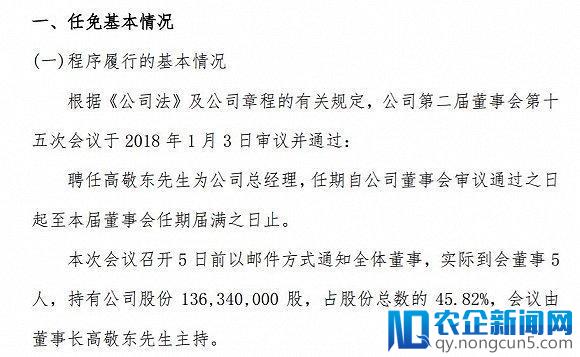 一、任免基本情况

(一)程序履行的基本情况

根据《公司法》及公司章程的有关规定，公司第二届董事会第十五次会议于 2018 年 1 月 3 日审议并通过：

聘任高敬东先生为公司总经理，任期自公司董事会审议通过之日起至本届董事会任期届满之日止。

本次会议召开 5 日前以邮件方式通知全体董事，实际到会董事 5 人，持有公司股份 136,340,000 股，占股份总数的 45.82%，会议由董事长高敬东先生主持。

农企新闻网
qy.nongcun5.com